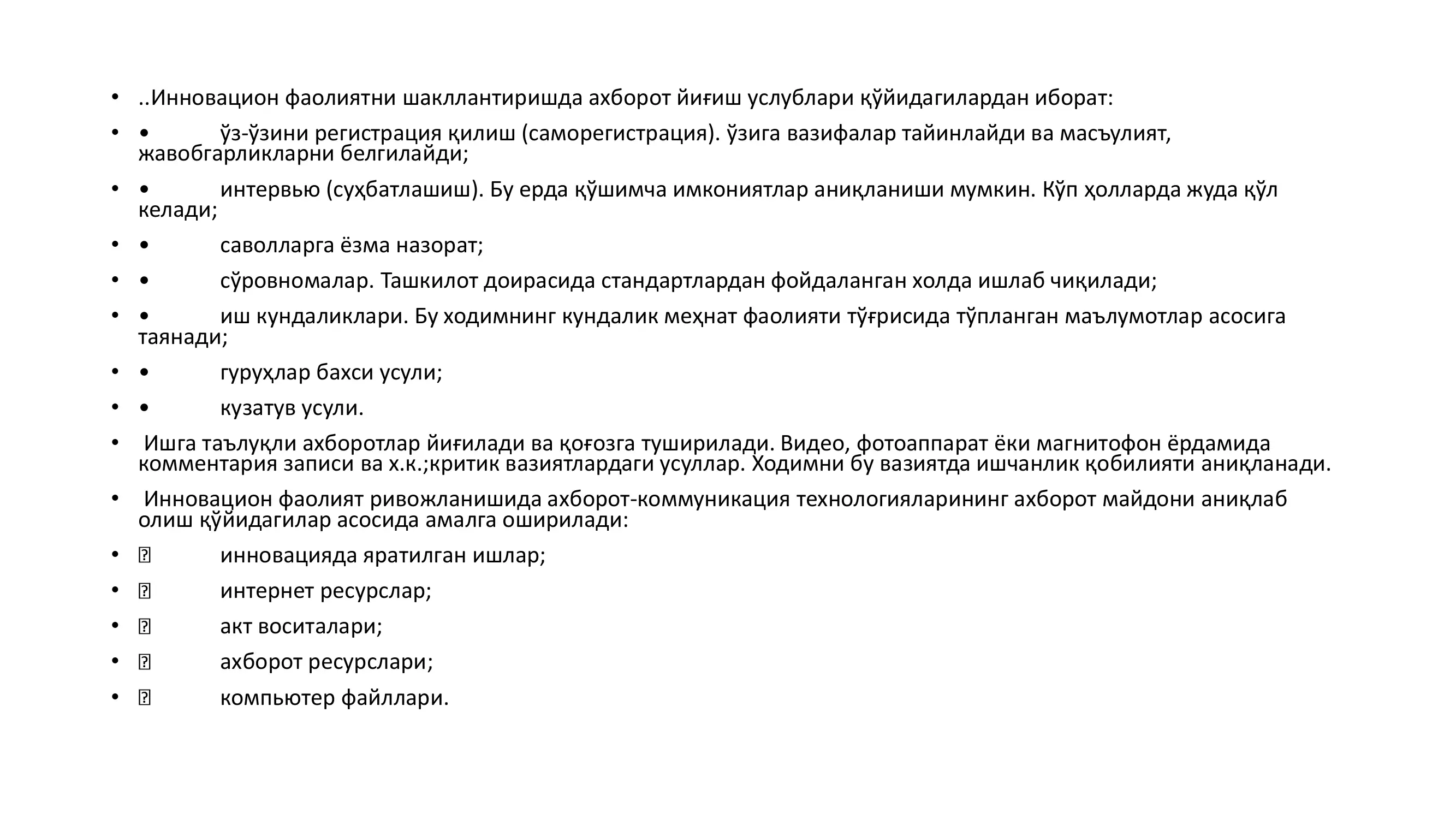 • ..Инновацион фаолиятни шакллантиришда ахборот йиғиш услублари қўйидагилардан иборат:

• • ўз-ўзини регистрация қилиш (саморегистрация). ўзига вазифалар тайинлайди ва масъулият, жавобгарликларни белгилайди;

• • интервью (суҳбатлашиш). Бу ерда қўшимча имкониятлар аниқланиши мумкин. Кўп ҳолларда жуда қўл келади;

• • саволларга ёзма назорат;

• • сўровномалар. Ташкилот доирасида стандартлардан фойдаланган холда ишлаб чиқилади;

• • иш кундаликлари. Бу ходимнинг кундалик меҳнат фаолияти тўғрисида тўпланган маълумотлар асосига таянади;

• • гуруҳлар бахси усули;

• • кузатув усули.

• Ишга таълуқли ахборотлар йиғилади ва қоғозга туширилади. Видео, фотоаппарат ёки магнитофон ёрдамида комментария записи ва х.к.;критик вазиятлардаги усуллар. Ходимни бу вазиятда ишчанлик қобилияти аниқланади.

• Инновацион фаолият ривожланишида ахборот-коммуникация технологияларининг ахборот майдони аниқлаб олиш қўйидагилар асосида амалга оширилади:

• ☐ инновацияда яратилган ишлар;

• ☐ интернет ресурслар;

• ☐ акт воситалари;

• ☐ ахборот ресурслари;

• ☐ компьютер файллари.